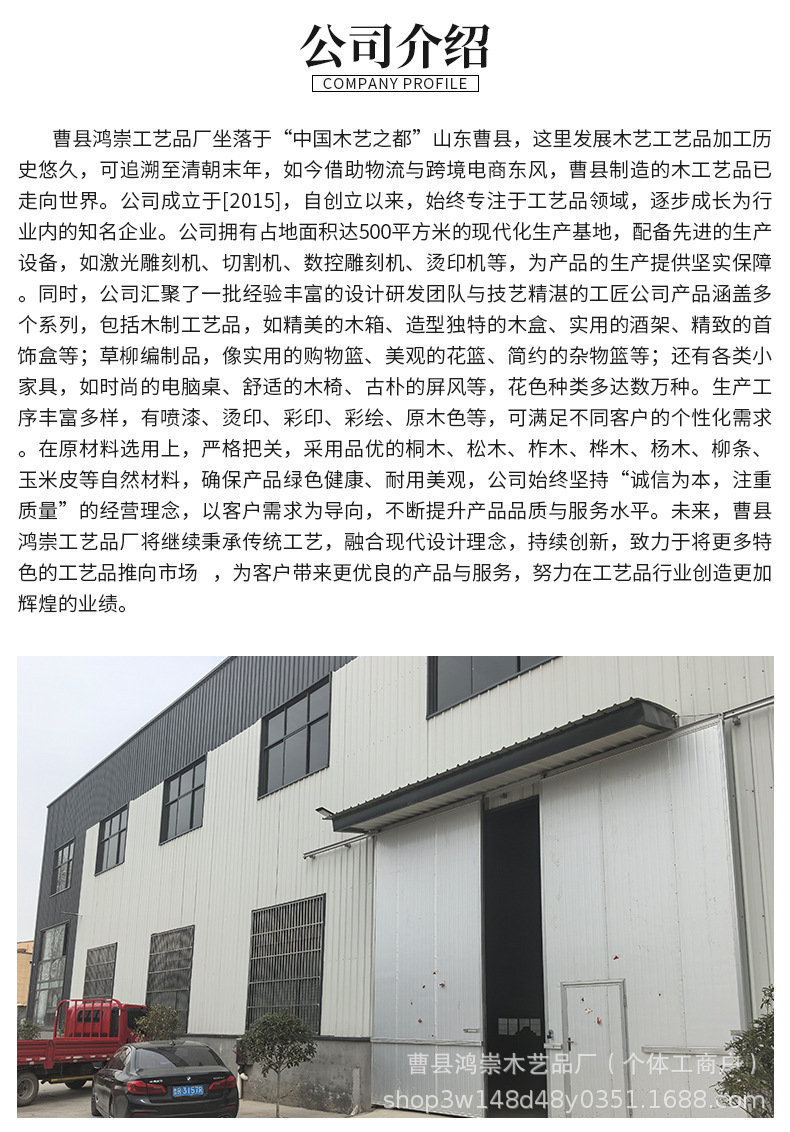 公司介绍
COMPANY PROFILE

曹县鸿崇工艺品厂坐落于“中国木艺之都”山东曹县，这里发展木艺工艺品加工历史悠久，可追溯至清朝末年，如今借助物流与跨境电商东风，曹县制造的木工艺品已走向世界。公司成立于[2015]，自创立以来，始终专注于工艺品领域，逐步成长为行业内的知名企业。公司拥有占地面积达500平方米的现代化生产基地，配备先进的生产设备，如激光雕刻机、切割机、数控雕刻机、烫印机等，为产品的生产提供坚实保障。同时，公司汇聚了一批经验丰富的设计研发团队与技艺精湛的工匠公司产品涵盖多个系列，包括木制工艺品，如精美的木箱、造型独特的木盒、实用的酒架、精致的首饰盒等；草柳编制品，像实用的购物篮、美观的花篮、简约的杂物篮等；还有各类小家具，如时尚的电脑桌、舒适的木椅、古朴的屏风等，花色种类多达数万种。生产工序丰富多样，有喷漆、烫印、彩印、彩绘、原木色等，可满足不同客户的个性化需求。在原材料选用上，严格把关，采用品优的桐木、松木、柞木、桦木、杨木、柳条、玉米皮等自然材料，确保产品绿色健康、耐用美观，公司始终坚持“诚信为本，注重质量”的经营理念，以客户需求为导向，不断提升产品品质与服务水平。未来，曹县鸿崇工艺品厂将继续秉承传统工艺，融合现代设计理念，持续创新，致力于将更多特色的工艺品推向市场 ，为客户带来更优良的产品与服务，努力在工艺品行业创造更加辉煌的业绩。

曹县鸿崇木艺品厂（个体工商户）
shop3w148d48y0351.1688.com